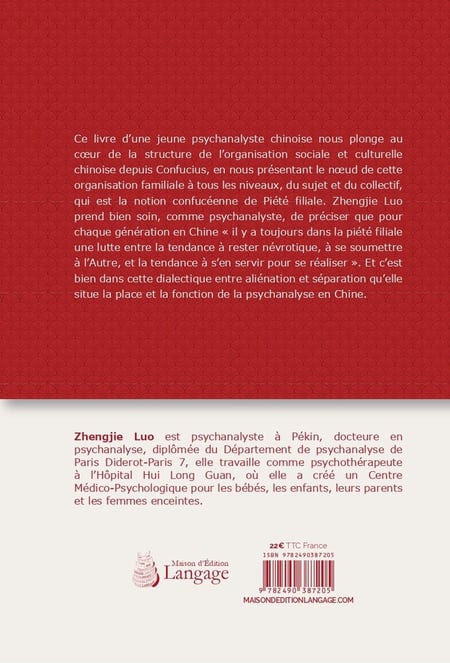 Ce livre d'une jeune psychanalyste chinoise nous plonge au cœur de la structure de l'organisation sociale et culturelle chinoise depuis Confucius, en nous présentant le nœud de cette organisation familiale à tous les niveaux, du sujet et du collectif, qui est la notion confucéenne de Piété filiale. Zhengjie Luo prend bien soin, comme psychanalyste, de préciser que pour chaque génération en Chine « il y a toujours dans la piété filiale une lutte entre la tendance à rester névrotique, à se soumettre à l'Autre, et la tendance à s'en servir pour se réaliser ». Et c'est bien dans cette dialectique entre aliénation et séparation qu'elle situe la place et la fonction de la psychanalyse en Chine.

Zhengjie Luo est psychanalyste à Pékin, docteure en psychanalyse, diplômée du Département de psychanalyse de Paris Diderot-Paris 7, elle travaille comme psychothérapeute à l'Hôpital Hui Long Guan, où elle a créé un Centre Médico-Psychologique pour les bébés, les enfants, leurs parents et les femmes enceintes.

Maison d'Édition
Langage

22€ TTC France
ISBN 9782490387205
9 782490 387205
MAISONDEDITIONLANGAGE.COM